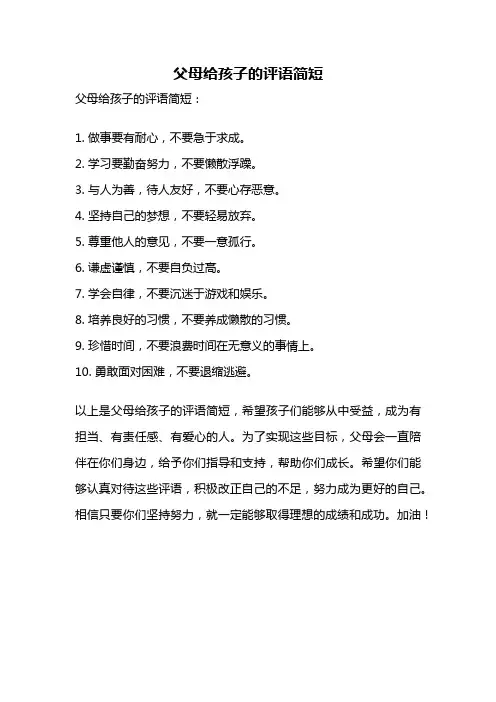 父母给孩子的评语简短

父母给孩子的评语简短：

1. 做事要有耐心，不要急于求成。

2. 学习要勤奋努力，不要懒散浮躁。

3. 与人为善，待人友好，不要心存恶意。

4. 坚持自己的梦想，不要轻易放弃。

5. 尊重他人的意见，不要一意孤行。

6. 谦虚谨慎，不要自负过高。

7. 学会自律，不要沉迷于游戏和娱乐。

8. 培养良好的习惯，不要养成懒散的习惯。

9. 珍惜时间，不要浪费时间在无意义的事情上。

10. 勇敢面对困难，不要退缩逃避。

以上是父母给孩子的评语简短，希望孩子们能够从中受益，成为有担当、有责任感、有爱心的人。为了实现这些目标，父母会一直陪伴在你们身边，给予你们指导和支持，帮助你们成长。希望你们能够认真对待这些评语，积极改正自己的不足，努力成为更好的自己。相信只要你们坚持努力，就一定能够取得理想的成绩和成功。加油！